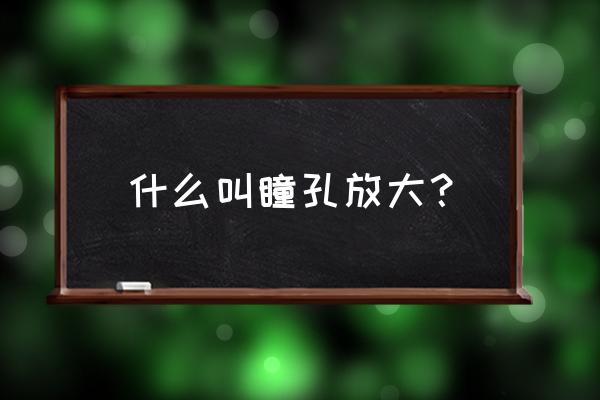 什么叫瞳孔放大？